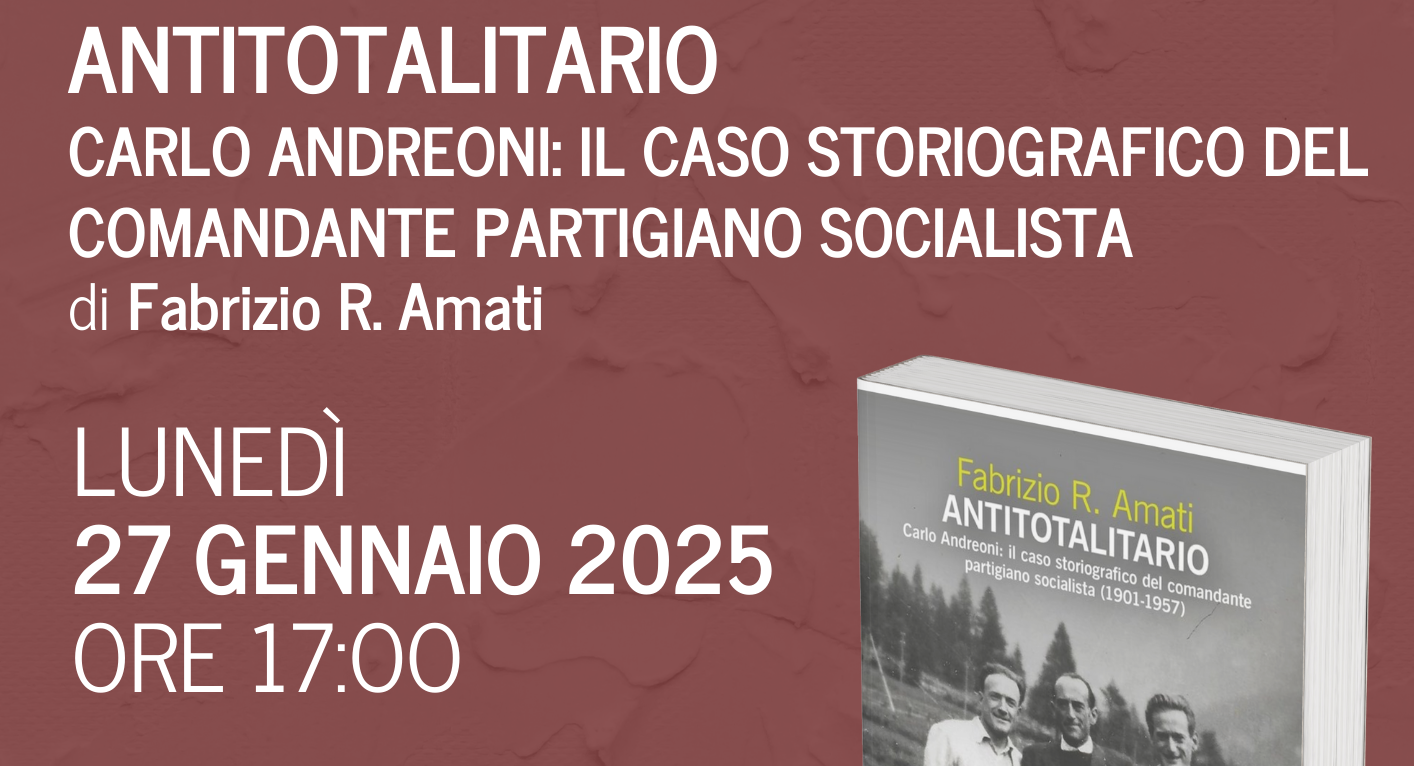 ANTITOTALITARIO
CARLO ANDREONI: IL CASO STORIOGRAFICO DEL COMANDANTE PARTIGIANO SOCIALISTA
di Fabrizio R. Amati

LUNEDÌ
27 GENNAIO 2025
ORE 17:00

Fabrizio R. Amati
ANTITOTALITARIO
Carlo Andreoni: il caso storiografico del comandante partigiano socialista (1901-1957)